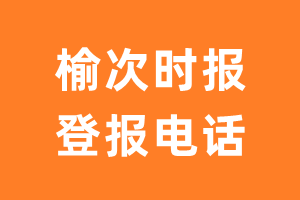 榆次时报
登报电话